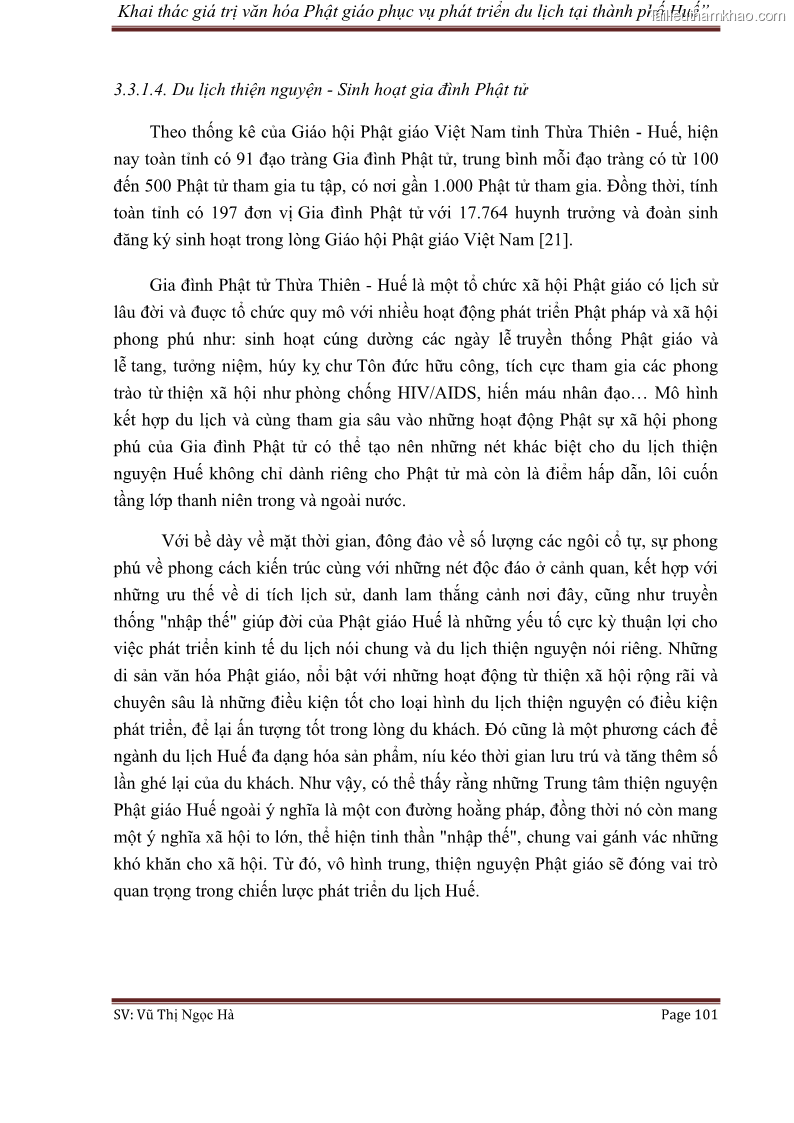 Khai thác giá trị văn hóa Phật giáo phục vụ phát triển du lịch tại thành phố Huế" tailieuthamkhao.com

3.3.1.4. Du lịch thiện nguyện - Sinh hoạt gia đình Phật tử

Theo thống kê của Giáo hội Phật giáo Việt Nam tỉnh Thừa Thiên - Huế, hiện nay toàn tỉnh có 91 đạo tràng Gia đình Phật tử, trung bình mỗi đạo tràng có từ 100 đến 500 Phật tử tham gia tu tập, có nơi gần 1.000 Phật tử tham gia. Đồng thời, tính toàn tỉnh có 197 đơn vị Gia đình Phật tử với 17.764 huynh trưởng và đoàn sinh đăng ký sinh hoạt trong lòng Giáo hội Phật giáo Việt Nam [21].

Gia đình Phật tử Thừa Thiên - Huế là một tổ chức xã hội Phật giáo có lịch sử lâu đời và được tổ chức quy mô với nhiều hoạt động phát triển Phật pháp và xã hội phong phú như: sinh hoạt cúng dường các ngày lễ truyền thống Phật giáo và lễ tang, tưởng niệm, húy kỵ chư Tôn đức hữu công, tích cực tham gia các phong trào từ thiện xã hội như phòng chống HIV/AIDS, hiến máu nhân đạo… Mô hình kết hợp du lịch và cùng tham gia sâu vào những hoạt động Phật sự xã hội phong phú của Gia đình Phật tử có thể tạo nên những nét khác biệt cho du lịch thiện nguyện Huế không chỉ dành riêng cho Phật tử mà còn là điểm hấp dẫn, lôi cuốn tầng lớp thanh niên trong và ngoài nước.

Với bề dày về mặt thời gian, đông đảo về số lượng các ngôi cổ tự, sự phong phú về phong cách kiến trúc cùng với những nét độc đáo ở cảnh quan, kết hợp với những ưu thế về di tích lịch sử, danh lam thắng cảnh nơi đây, cũng như truyền thống "nhập thế" giúp đời của Phật giáo Huế là những yếu tố cực kỳ thuận lợi cho việc phát triển kinh tế du lịch nói chung và du lịch thiện nguyện nói riêng. Những di sản văn hóa Phật giáo, nổi bật với những hoạt động từ thiện xã hội rộng rãi và chuyên sâu là những điều kiện tốt cho loại hình du lịch thiện nguyện có điều kiện phát triển, để lại ấn tượng tốt trong lòng du khách. Đó cũng là một phương cách để ngành du lịch Huế đa dạng hóa sản phẩm, níu kéo thời gian lưu trú và tăng thêm số lần ghé lại của du khách. Như vậy, có thể thấy rằng những Trung tâm thiện nguyện Phật giáo Huế ngoài ý nghĩa là một con đường hoằng pháp, đồng thời nó còn mang một ý nghĩa xã hội to lớn, thể hiện tinh thần "nhập thế", chung vai gánh vác những khó khăn cho xã hội. Từ đó, vô hình trung, thiện nguyện Phật giáo sẽ đóng vai trò quan trọng trong chiến lược phát triển du lịch Huế.

SV: Vũ Thị Ngọc Hà Page 101